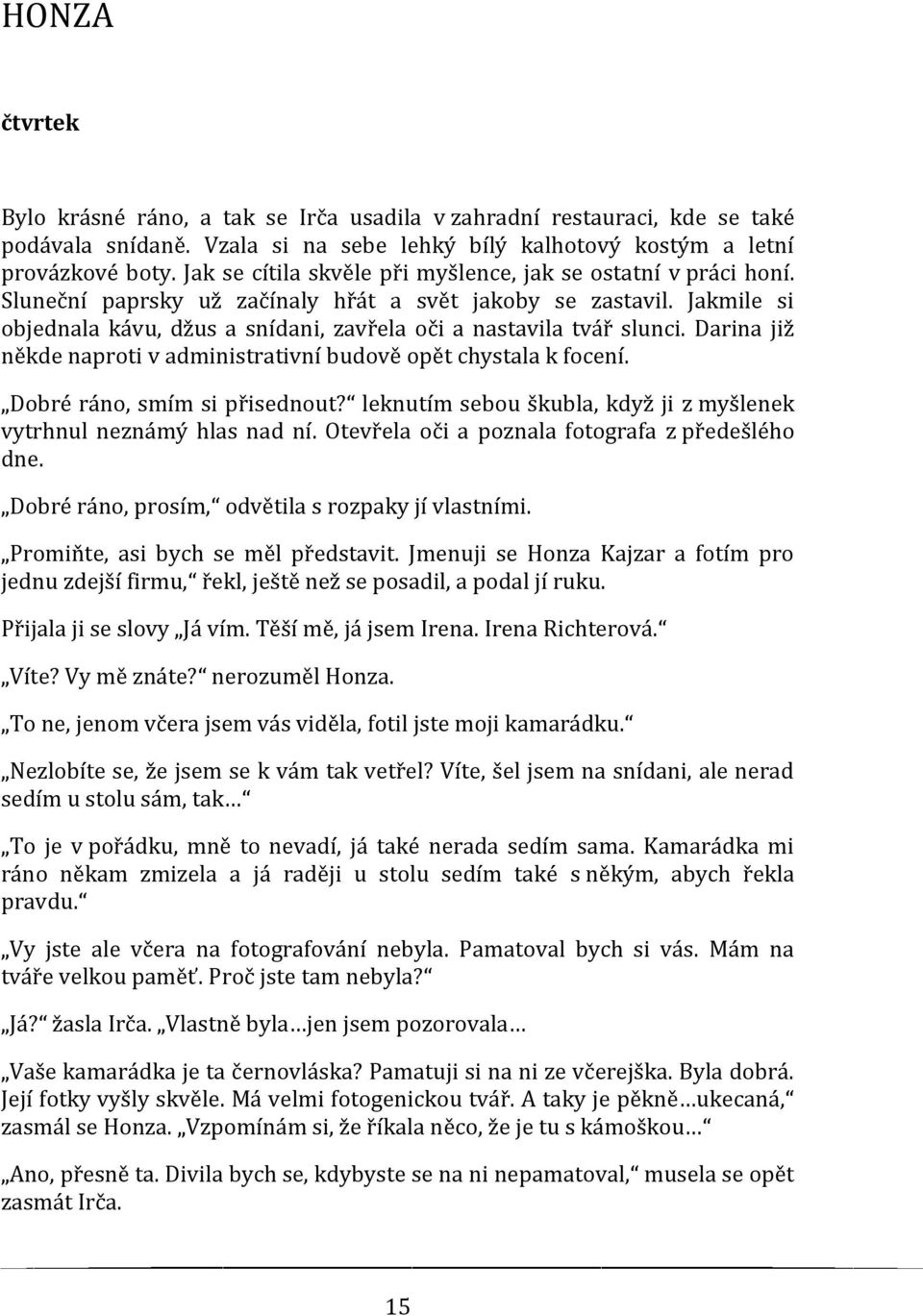 HONZA

čtvrtek

Bylo krásné ráno, a tak se Irča usadila v zahradní restauraci, kde se také podávala snídaně. Vzala si na sebe lehký bílý kalhotový kostým a letní provázkové boty. Jak se cítila skvěle při myšlence, jak se ostatní v práci honí. Sluneční paprsky už začínaly hřát a svět jakoby se zastavil. Jakmile si objednala kávu, džus a snídani, zavřela oči a nastavila tvář slunci. Darina již někde naproti v administrativní budově opět chystala k focení.

„Dobré ráno, smím si přisednout?“ leknutím sebou škubla, když ji z myšlenek vytrhnul neznámý hlas nad ní. Otevřela oči a poznala fotografa z předešlého dne.

„Dobré ráno, prosím,“ odvětila s rozpaky jí vlastními.

„Promiňte, asi bych se měl představit. Jmenuji se Honza Kajzar a fotím pro jednu zdejší firmu,“ řekl, ještě než se posadil, a podal jí ruku.

Přijala ji se slovy „Já vím. Těší mě, já jsem Irena. Irena Richterová.“

„Víte? Vy mě znáte?“ nerozuměl Honza.

„To ne, jenom včera jsem vás viděla, fotil jste moji kamarádku.“

„Nezlobíte se, že jsem se k vám tak vetřel? Víte, šel jsem na snídani, ale nerad sedím u stolu sám, tak…“

„To je v pořádku, mně to nevadí, já také nerada sedím sama. Kamarádka mi ráno někam zmizela a já raději u stolu sedím také s někým, abych řekla pravdu.“

„Vy jste ale včera na fotografování nebyla. Pamatoval bych si vás. Mám na tváře velkou paměť. Proč jste tam nebyla?“

„Já?“ žasla Irča. „Vlastně byla…jen jsem pozorovala…

„Vaše kamarádka je ta černovláska? Pamatuji si na ni ze včerejška. Byla dobrá. Její fotky vyšly skvěle. Má velmi fotogenickou tvář. A taky je pěkně…ukecaná,“ zasmál se Honza. „Vzpomínám si, že říkala něco, že je tu s kámoškou…“

„Ano, přesně ta. Divila bych se, kdybyste se na ni nepamatoval,“ musela se opět zasmát Irča.

15